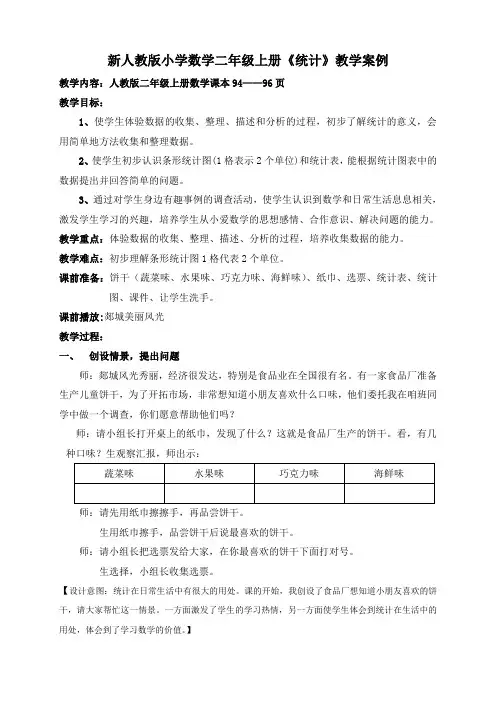 新人教版小学数学二年级上册《统计》教学案例

教学内容：人教版二年级上册数学课本 94——96 页

教学目标：

1、使学生体验数据的收集、整理、描述和分析的过程，初步了解统计的意义，会用简单地方法收集和整理数据。

2、使学生初步认识条形统计图(1 格表示 2 个单位）和统计表，能根据统计图表中的数据提出并回答简单的问题。

3、通过对学生身边有趣事例的调查活动，使学生认识到数学和日常生活息息相关，激发学生学习的兴趣，培养学生从小爱数学的思想感情、合作意识、解决问题的能力。

教学重点：体验数据的收集、整理、描述、分析的过程，培养收集数据的能力。

教学难点：初步理解条形统计图 1 格代表 2 个单位。

课前准备：饼干（蔬菜味、水果味、巧克力味、海鲜味）、纸巾、选票、统计表、统计图、课件、让学生洗手。

课前播放：郯城美丽风光

教学过程：

一、 创设情景，提出问题

师：郯城风光秀丽，经济很发达，特别是食品业在全国很有名。有一家食品厂准备生产儿童饼干，为了开拓市场，非常想知道小朋友喜欢什么口味，他们委托我在咱班同学中做一个调查，你们愿意帮助他们吗？

师：请小组长打开桌上的纸巾，发现了什么？这就是食品厂生产的饼干。看，有几种口味？生观察汇报，师出示：

| 蔬菜味 | 水果味 | 巧克力味 | 海鲜味 |
|---|---|---|---|
|  |  |  |  |

师：请先用纸巾擦擦手，再品尝饼干。

生用纸巾擦手，品尝饼干后说最喜欢的饼干。

师：请小组长把选票发给大家，在你最喜欢的饼干下面打对号。

生选择，小组长收集选票。

【设计意图：统计在日常生活中有很大的用处。课的开始，我创设了食品厂想知道小朋友喜欢的饼干，请大家帮忙这一情景。一方面激发了学生的学习热情，另一方面使学生体会到统计在生活中的用处，体会到了学习数学的价值。】